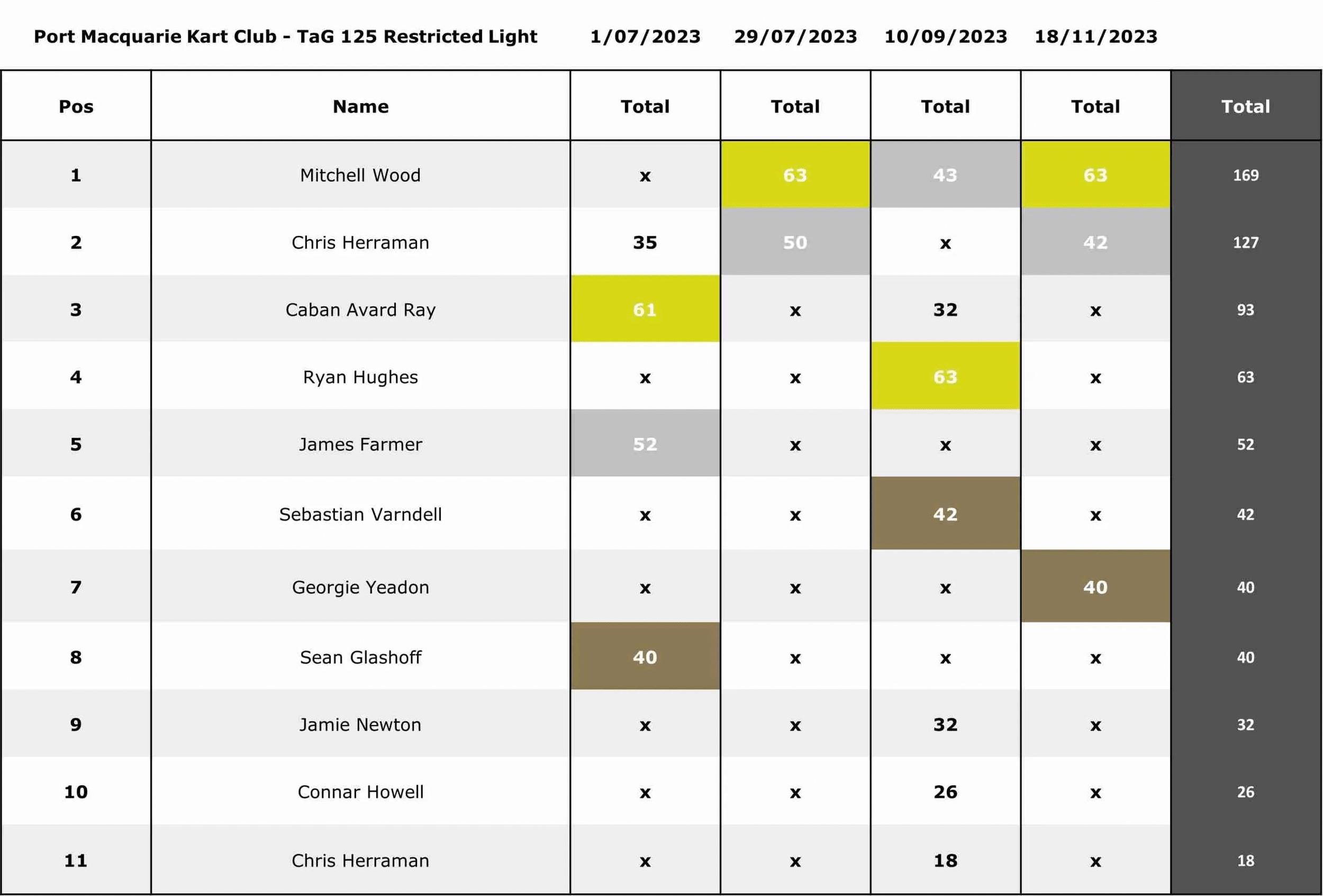 Port Macquarie Kart Club - TaG 125 Restricted Light 1/07/2023 29/07/2023 10/09/2023 18/11/2023

| Pos | Name | Total | Total | Total | Total | Total |
|---|---|---|---|---|---|---|
| 1 | Mitchell Wood | x | 63 | 43 | 63 | 169 |
| 2 | Chris Herraman | 35 | 50 | x | 42 | 127 |
| 3 | Caban Avard Ray | 61 | x | 32 | x | 93 |
| 4 | Ryan Hughes | x | x | 63 | x | 63 |
| 5 | James Farmer | 52 | x | x | x | 52 |
| 6 | Sebastian Varndell | x | x | 42 | x | 42 |
| 7 | Georgie Yeadon | x | x | x | 40 | 40 |
| 8 | Sean Glashoff | 40 | x | x | x | 40 |
| 9 | Jamie Newton | x | x | 32 | x | 32 |
| 10 | Connar Howell | x | x | 26 | x | 26 |
| 11 | Chris Herraman | x | x | 18 | x | 18 |